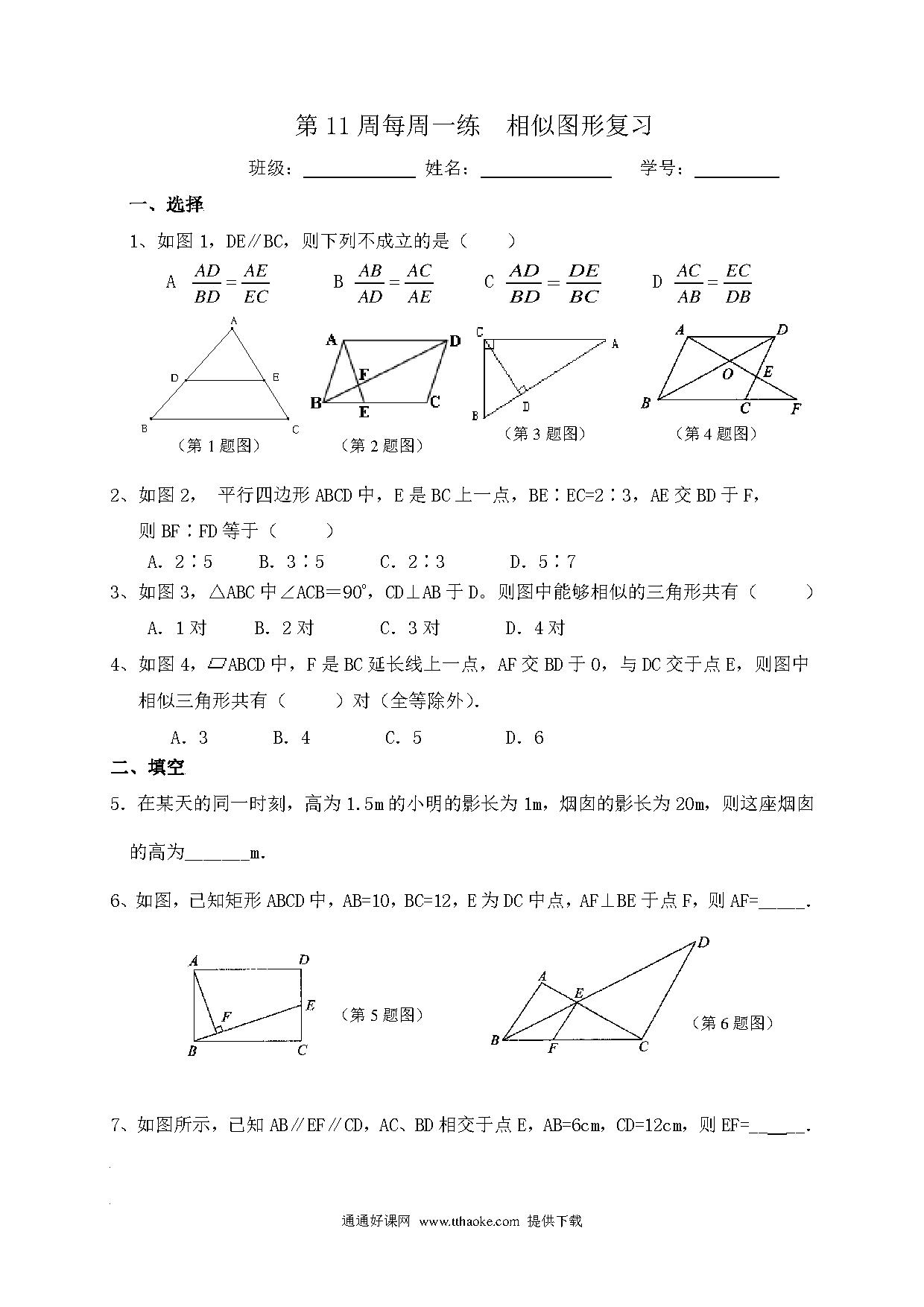 第 11 周每周一练　相似图形复习

班级：____________ 姓名：______________ 学号：_________

一、选择

1、如图 1，DE∥BC，则下列不成立的是（　　）

A $\frac{AD}{BD}=\frac{AE}{EC}$　　B $\frac{AB}{AD}=\frac{AC}{AE}$　　C $\frac{AD}{BD}=\frac{DE}{BC}$　　D $\frac{AC}{AB}=\frac{EC}{DB}$

A
D　E
B　C
（第 1 题图）

A　D
F
B　E　C
（第 2 题图）

C　A
D
B
（第 3 题图）

A　D
O　E
B　C　F
（第 4 题图）

2、如图 2， 平行四边形 ABCD 中，E 是 BC 上一点，BE∶EC=2∶3，AE 交 BD 于 F，则 BF∶FD 等于（　　）

A. 2∶5　　B. 3∶5　　C. 2∶3　　D. 5∶7

3、如图 3，△ABC 中∠ACB＝90°，CD⊥AB 于 D。则图中能够相似的三角形共有（　　）

A. 1 对　　B. 2 对　　C. 3 对　　D. 4 对

4、如图 4，▱ABCD 中，F 是 BC 延长线上一点，AF 交 BD 于 O，与 DC 交于点 E，则图中相似三角形共有（　　）对（全等除外）.

A. 3　　B. 4　　C. 5　　D. 6

二、填空

5. 在某天的同一时刻，高为 1.5m 的小明的影长为 1m，烟囱的影长为 20m，则这座烟囱的高为______m.

6、如图，已知矩形 ABCD 中，AB=10，BC=12，E 为 DC 中点，AF⊥BE 于点 F，则 AF=_____.

A　D
F　E
B　C
（第 5 题图）

D
A　E
B　F　C
（第 6 题图）

7、如图所示，已知 AB∥EF∥CD，AC、BD 相交于点 E，AB=6cm，CD=12cm，则 EF=______.

通通好课网 www.tthaoke.com 提供下载